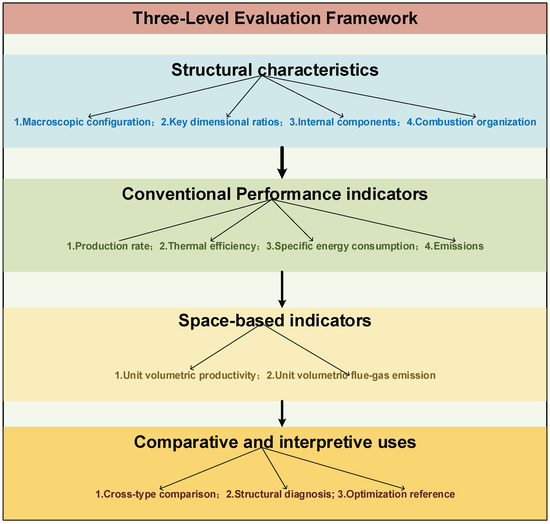 Three-Level Evaluation Framework

Structural characteristics

1.Macroscopic configuration；2.Key dimensional ratios；3.Internal components；4.Combustion organization

Conventional Performance indicators

1.Production rate；2.Thermal efficiency；3.Specific energy consumption；4.Emissions

Space-based indicators

1.Unit volumetric productivity；2.Unit volumetric flue-gas emission

Comparative and interpretive uses

1.Cross-type comparison；2.Structural diagnosis; 3.Optimization reference